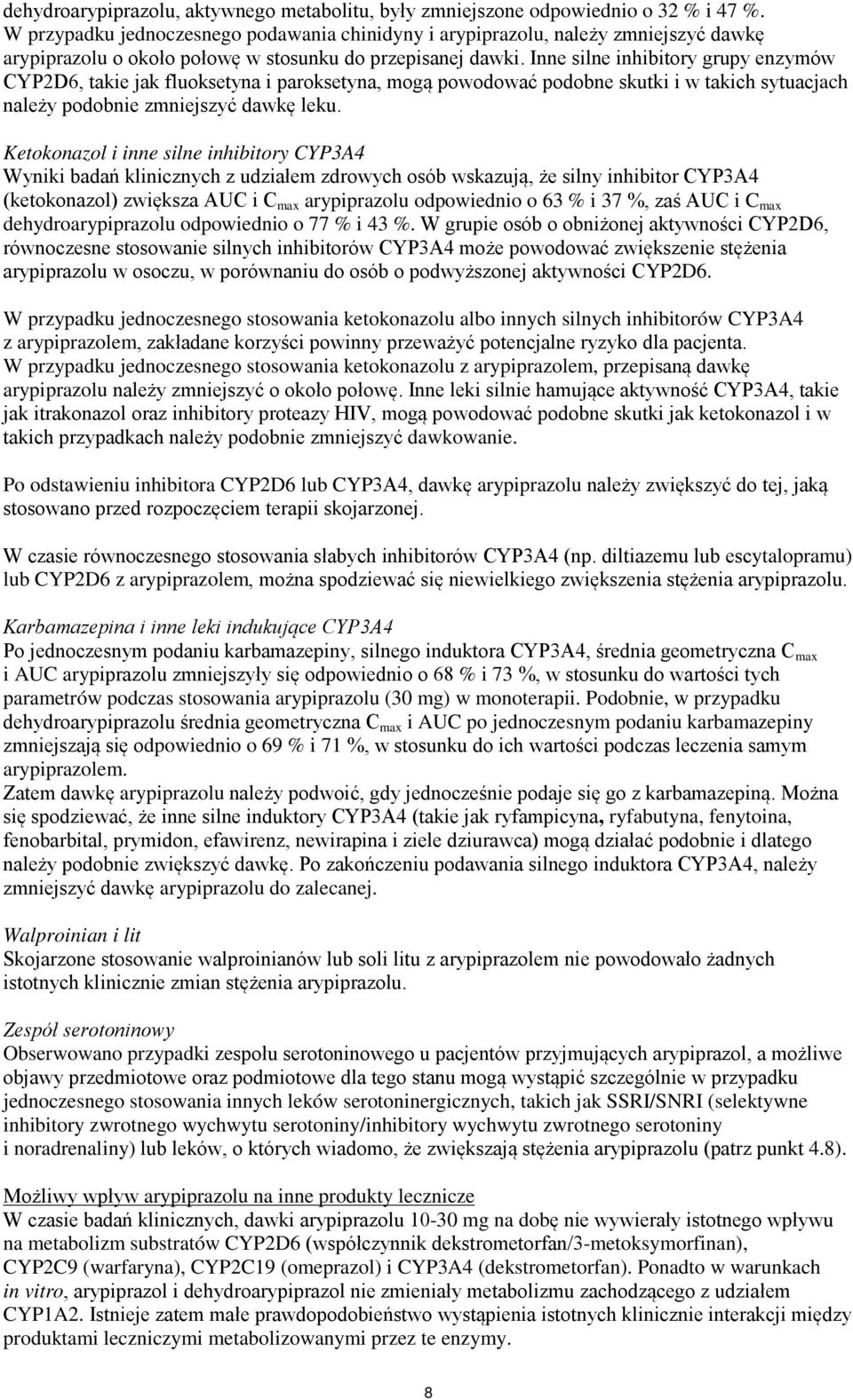 dehydroarypiprazolu, aktywnego metabolitu, były zmniejszone odpowiednio o 32 % i 47 %. W przypadku jednoczesnego podawania chinidyny i arypiprazolu, należy zmniejszyć dawkę arypiprazolu o około połowę w stosunku do przepisanej dawki. Inne silne inhibitory grupy enzymów CYP2D6, takie jak fluoksetyna i paroksetyna, mogą powodować podobne skutki i w takich sytuacjach należy podobnie zmniejszyć dawkę leku.

Ketokonazol i inne silne inhibitory CYP3A4
Wyniki badań klinicznych z udziałem zdrowych osób wskazują, że silny inhibitor CYP3A4 (ketokonazol) zwiększa AUC i $C_{max}$ arypiprazolu odpowiednio o 63 % i 37 %, zaś AUC i $C_{max}$ dehydroarypiprazolu odpowiednio o 77 % i 43 %. W grupie osób o obniżonej aktywności CYP2D6, równoczesne stosowanie silnych inhibitorów CYP3A4 może powodować zwiększenie stężenia arypiprazolu w osoczu, w porównaniu do osób o podwyższonej aktywności CYP2D6.

W przypadku jednoczesnego stosowania ketokonazolu albo innych silnych inhibitorów CYP3A4 z arypiprazolem, zakładane korzyści powinny przeważyć potencjalne ryzyko dla pacjenta. W przypadku jednoczesnego stosowania ketokonazolu z arypiprazolem, przepisaną dawkę arypiprazolu należy zmniejszyć o około połowę. Inne leki silnie hamujące aktywność CYP3A4, takie jak itrakonazol oraz inhibitory proteazy HIV, mogą powodować podobne skutki jak ketokonazol i w takich przypadkach należy podobnie zmniejszyć dawkowanie.

Po odstawieniu inhibitora CYP2D6 lub CYP3A4, dawkę arypiprazolu należy zwiększyć do tej, jaką stosowano przed rozpoczęciem terapii skojarzonej.

W czasie równoczesnego stosowania słabych inhibitorów CYP3A4 (np. diltiazemu lub escytalopramu) lub CYP2D6 z arypiprazolem, można spodziewać się niewielkiego zwiększenia stężenia arypiprazolu.

Karbamazepina i inne leki indukujące CYP3A4
Po jednoczesnym podaniu karbamazepiny, silnego induktora CYP3A4, średnia geometryczna $C_{max}$ i AUC arypiprazolu zmniejszyły się odpowiednio o 68 % i 73 %, w stosunku do wartości tych parametrów podczas stosowania arypiprazolu (30 mg) w monoterapii. Podobnie, w przypadku dehydroarypiprazolu średnia geometryczna $C_{max}$ i AUC po jednoczesnym podaniu karbamazepiny zmniejszają się odpowiednio o 69 % i 71 %, w stosunku do ich wartości podczas leczenia samym arypiprazolem.
Zatem dawkę arypiprazolu należy podwoić, gdy jednocześnie podaje się go z karbamazepiną. Można się spodziewać, że inne silne induktory CYP3A4 (takie jak ryfampicyna, ryfabutyna, fenytoina, fenobarbital, prymidon, efawirenz, newirapina i ziele dziurawca) mogą działać podobnie i dlatego należy podobnie zwiększyć dawkę. Po zakończeniu podawania silnego induktora CYP3A4, należy zmniejszyć dawkę arypiprazolu do zalecanej.

Walproinian i lit
Skojarzone stosowanie walproinianów lub soli litu z arypiprazolem nie powodowało żadnych istotnych klinicznie zmian stężenia arypiprazolu.

Zespół serotoninowy
Obserwowano przypadki zespołu serotoninowego u pacjentów przyjmujących arypiprazol, a możliwe objawy przedmiotowe oraz podmiotowe dla tego stanu mogą wystąpić szczególnie w przypadku jednoczesnego stosowania innych leków serotoninergicznych, takich jak SSRI/SNRI (selektywne inhibitory zwrotnego wychwytu serotoniny/inhibitory wychwytu zwrotnego serotoniny i noradrenaliny) lub leków, o których wiadomo, że zwiększają stężenia arypiprazolu (patrz punkt 4.8).

Możliwy wpływ arypiprazolu na inne produkty lecznicze
W czasie badań klinicznych, dawki arypiprazolu 10-30 mg na dobę nie wywierały istotnego wpływu na metabolizm substratów CYP2D6 (współczynnik dekstrometorfan/3-metoksymorfinan), CYP2C9 (warfaryna), CYP2C19 (omeprazol) i CYP3A4 (dekstrometorfan). Ponadto w warunkach in vitro, arypiprazol i dehydroarypiprazol nie zmieniały metabolizmu zachodzącego z udziałem CYP1A2. Istnieje zatem małe prawdopodobieństwo wystąpienia istotnych klinicznie interakcji między produktami leczniczymi metabolizowanymi przez te enzymy.

8